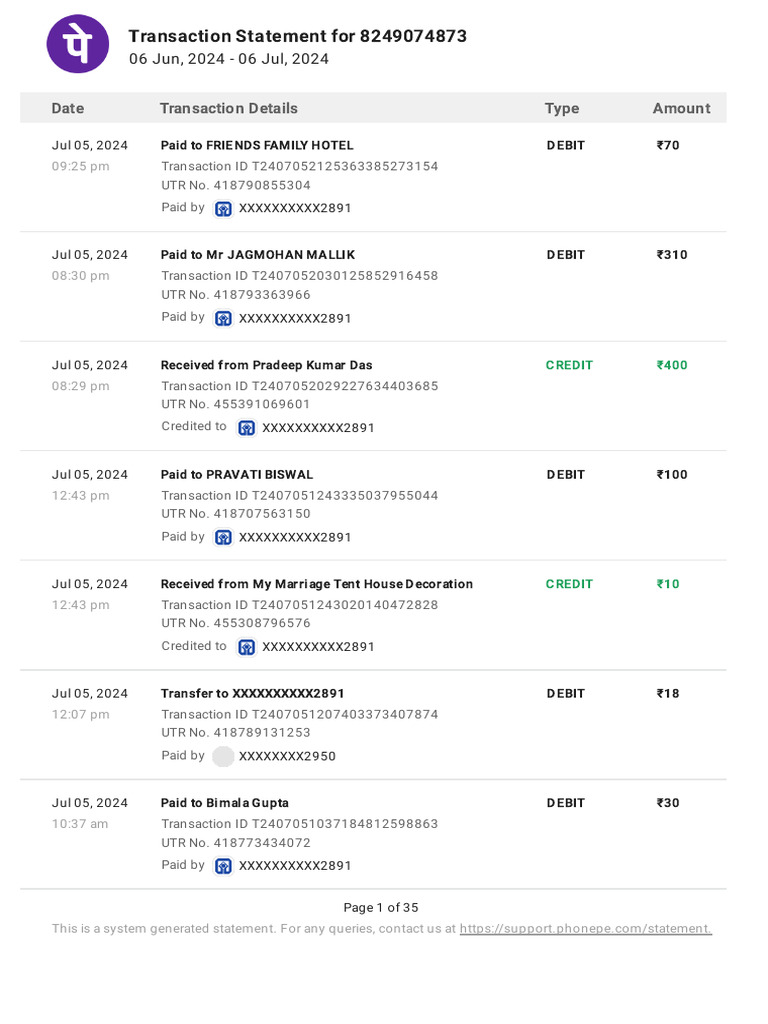 पे

Transaction Statement for 8249074873
06 Jun, 2024 - 06 Jul, 2024

| Date | Transaction Details | Type | Amount |
|---|---|---|---|
| Jul 05, 2024 09:25 pm | Paid to FRIENDS FAMILY HOTEL Transaction ID T2407052125363385273154 UTR No. 418790855304 Paid by XXXXXXXXXX2891 | DEBIT | ₹70 |
| Jul 05, 2024 08:30 pm | Paid to Mr JAGMOHAN MALLIK Transaction ID T2407052030125852916458 UTR No. 418793363966 Paid by XXXXXXXXXX2891 | DEBIT | ₹310 |
| Jul 05, 2024 08:29 pm | Received from Pradeep Kumar Das Transaction ID T2407052029227634403685 UTR No. 455391069601 Credited to XXXXXXXXXX2891 | CREDIT | ₹400 |
| Jul 05, 2024 12:43 pm | Paid to PRAVATI BISWAL Transaction ID T2407051243335037955044 UTR No. 418707563150 Paid by XXXXXXXXXX2891 | DEBIT | ₹100 |
| Jul 05, 2024 12:43 pm | Received from My Marriage Tent House Decoration Transaction ID T2407051243020140472828 UTR No. 455308796576 Credited to XXXXXXXXXX2891 | CREDIT | ₹10 |
| Jul 05, 2024 12:07 pm | Transfer to XXXXXXXXXX2891 Transaction ID T2407051207403373407874 UTR No. 418789131253 Paid by XXXXXXXX2950 | DEBIT | ₹18 |
| Jul 05, 2024 10:37 am | Paid to Bimala Gupta Transaction ID T2407051037184812598863 UTR No. 418773434072 Paid by XXXXXXXXXX2891 | DEBIT | ₹30 |

Page 1 of 35
This is a system generated statement. For any queries, contact us at https://support.phonepe.com/statement.